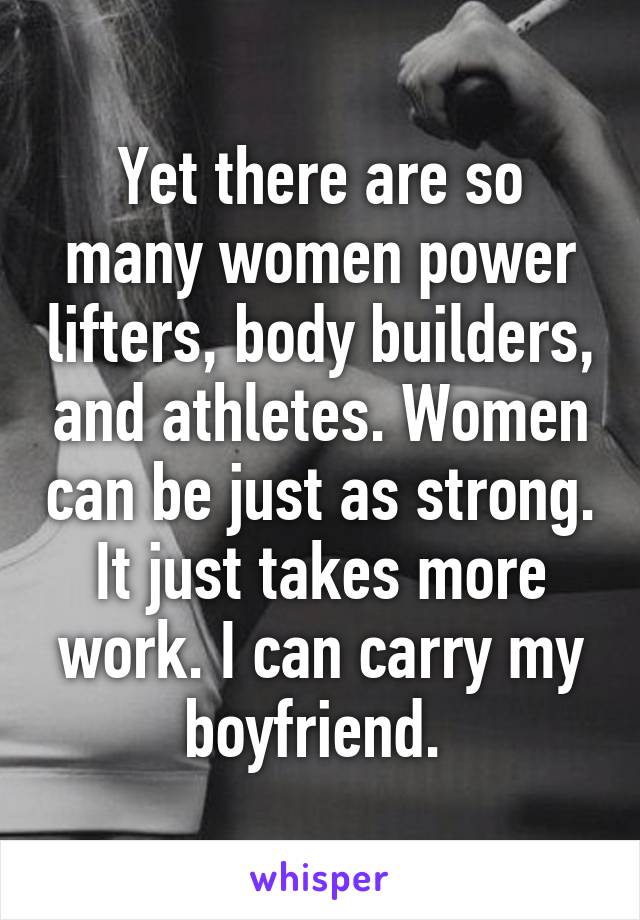 Yet there are so many women power lifters, body builders, and athletes. Women can be just as strong. It just takes more work. I can carry my boyfriend.

whisper